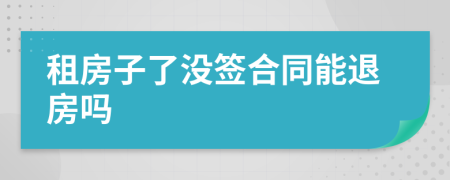 租房子了没签合同能退房吗